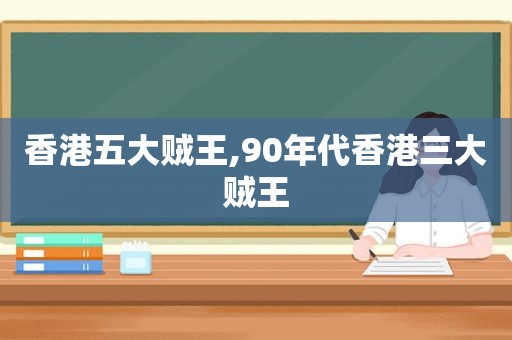 香港五大贼王,90年代香港三大贼王